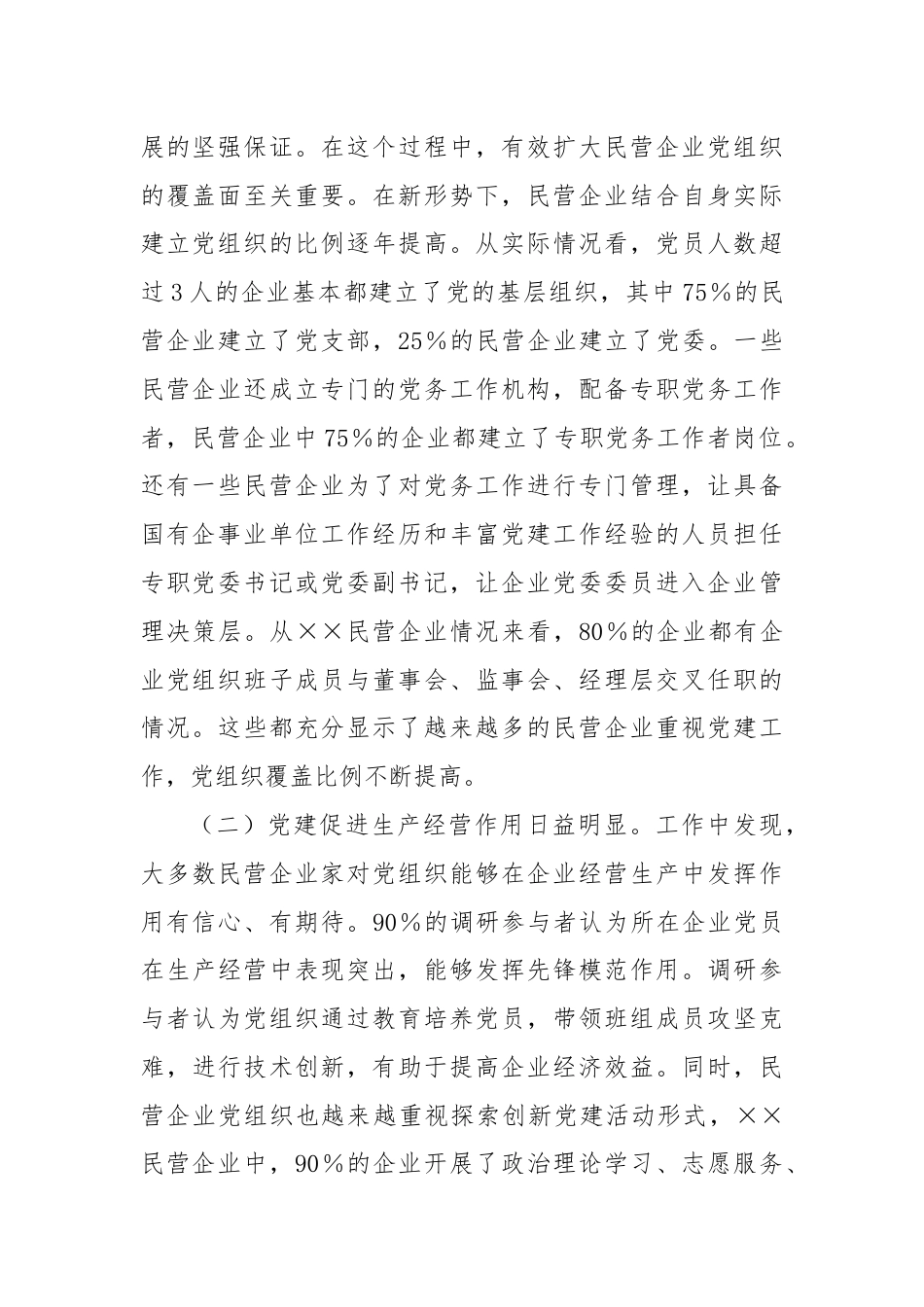 展的坚强保证。在这个过程中，有效扩大民营企业党组织的覆盖面至关重要。在新形势下，民营企业结合自身实际建立党组织的比例逐年提高。从实际情况看，党员人数超过3人的企业基本都建立了党的基层组织，其中75%的民营企业建立了党支部，25%的民营企业建立了党委。一些民营企业还成立专门的党务工作机构，配备专职党务工作者，民营企业中75%的企业都建立了专职党务工作者岗位。还有一些民营企业为了对党务工作进行专门管理，让具备国有企事业单位工作经历和丰富党建工作经验的人员担任专职党委书记或党委副书记，让企业党委委员进入企业管理决策层。从××民营企业情况来看，80%的企业都有企业党组织班子成员与董事会、监事会、经理层交叉任职的情况。这些都充分显示了越来越多的民营企业重视党建工作，党组织覆盖比例不断提高。

（二）党建促进生产经营作用日益明显。工作中发现，大多数民营企业家对党组织能够在企业经营生产中发挥作用有信心、有期待。90%的调研参与者认为所在企业党员在生产经营中表现突出，能够发挥先锋模范作用。调研参与者认为党组织通过教育培养党员，带领班组成员攻坚克难，进行技术创新，有助于提高企业经济效益。同时，民营企业党组织也越来越重视探索创新党建活动形式，××民营企业中，90%的企业开展了政治理论学习、志愿服务、